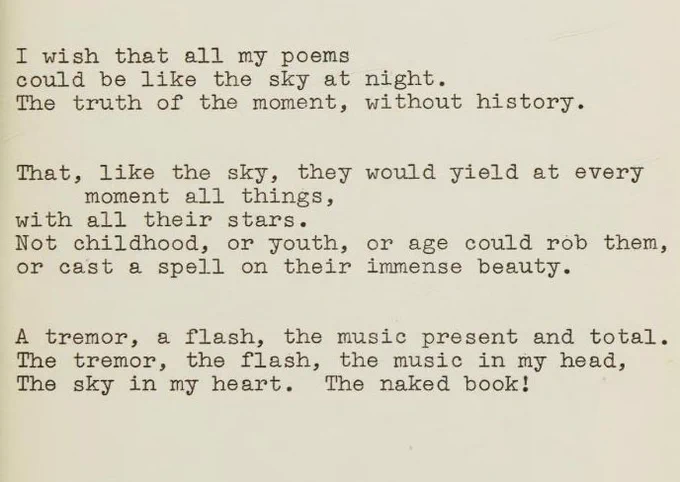 I wish that all my poems
could be like the sky at night.
The truth of the moment, without history.

That, like the sky, they would yield at every
moment all things,
with all their stars.
Not childhood, or youth, or age could rob them,
or cast a spell on their immense beauty.

A tremor, a flash, the music present and total.
The tremor, the flash, the music in my head,
The sky in my heart. The naked book!